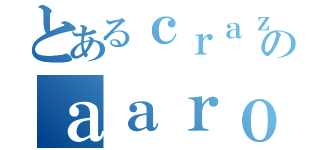 とあるｃｒａｚの

ａａｒｏ